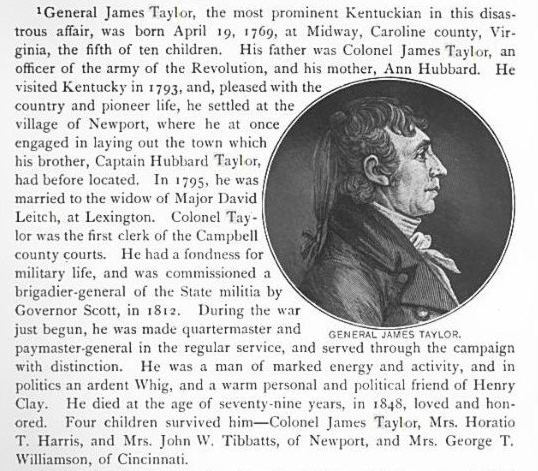 $^1$General James Taylor, the most prominent Kentuckian in this disastrous affair, was born April 19, 1769, at Midway, Caroline county, Virginia, the fifth of ten children. His father was Colonel James Taylor, an officer of the army of the Revolution, and his mother, Ann Hubbard. He visited Kentucky in 1793, and, pleased with the country and pioneer life, he settled at the village of Newport, where he at once engaged in laying out the town which his brother, Captain Hubbard Taylor, had before located. In 1795, he was married to the widow of Major David Leitch, at Lexington. Colonel Taylor was the first clerk of the Campbell county courts. He had a fondness for military life, and was commissioned a brigadier-general of the State militia by Governor Scott, in 1812. During the war just begun, he was made quartermaster and paymaster-general in the regular service, and served through the campaign with distinction. He was a man of marked energy and activity, and in politics an ardent Whig, and a warm personal and political friend of Henry Clay. He died at the age of seventy-nine years, in 1848, loved and honored. Four children survived him—Colonel James Taylor, Mrs. Horatio T. Harris, and Mrs. John W. Tibbatts, of Newport, and Mrs. George T. Williamson, of Cincinnati.

GENERAL JAMES TAYLOR.